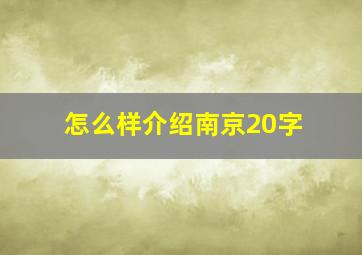 怎么样介绍南京20字